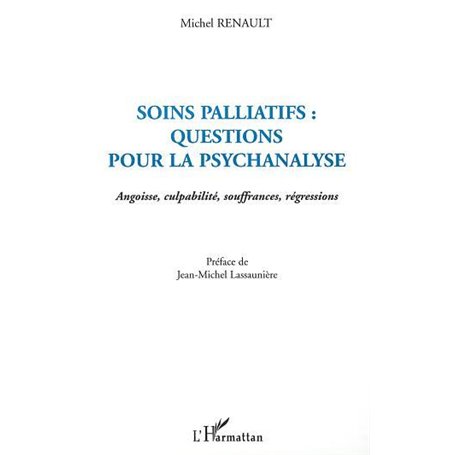 Michel RENAULT

SOINS PALLIATIFS :
QUESTIONS
POUR LA PSYCHANALYSE

Angoisse, culpabilité, souffrances, régressions

Préface de
Jean-Michel Lassaunière

L'Harmattan